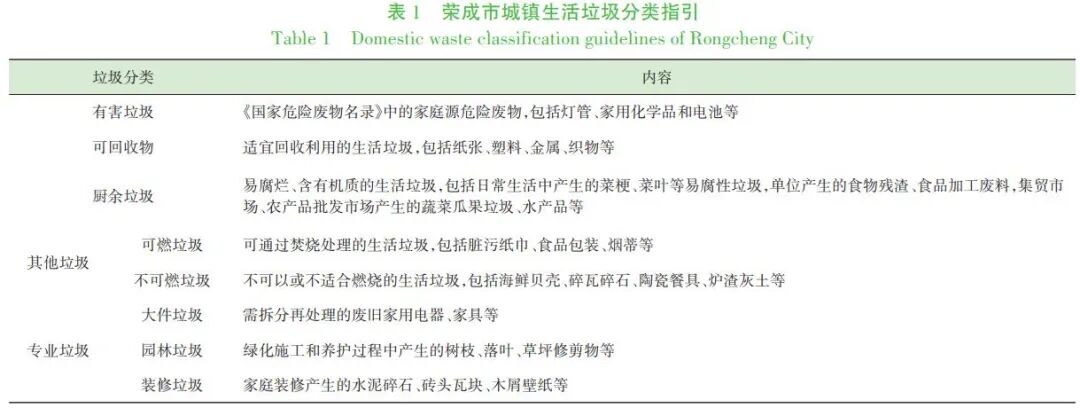 表 1　荣成市城镇生活垃圾分类指引
Table 1　Domestic waste classification guidelines of Rongcheng City

| 垃圾分类 | | 内容 |
|---|---|---|
| 有害垃圾 | | 《国家危险废物名录》中的家庭源危险废物，包括灯管、家用化学品和电池等 |
| 可回收物 | | 适宜回收利用的生活垃圾，包括纸张、塑料、金属、织物等 |
| 厨余垃圾 | | 易腐烂、含有机质的生活垃圾，包括日常生活中产生的菜梗、菜叶等易腐性垃圾，单位产生的食物残渣、食品加工废料，集贸市场、农产品批发市场产生的蔬菜瓜果垃圾、水产品等 |
| 其他垃圾 | 可燃垃圾 | 可通过焚烧处理的生活垃圾，包括脏污纸巾、食品包装、烟蒂等 |
| 其他垃圾 | 不可燃垃圾 | 不可以或不适合燃烧的生活垃圾，包括海鲜贝壳、碎瓦碎石、陶瓷餐具、炉渣灰土等 |
| 专业垃圾 | 大件垃圾 | 需拆分再处理的废旧家用电器、家具等 |
| 专业垃圾 | 园林垃圾 | 绿化施工和养护过程中产生的树枝、落叶、草坪修剪物等 |
| 专业垃圾 | 装修垃圾 | 家庭装修产生的水泥碎石、砖头瓦块、木屑壁纸等 |